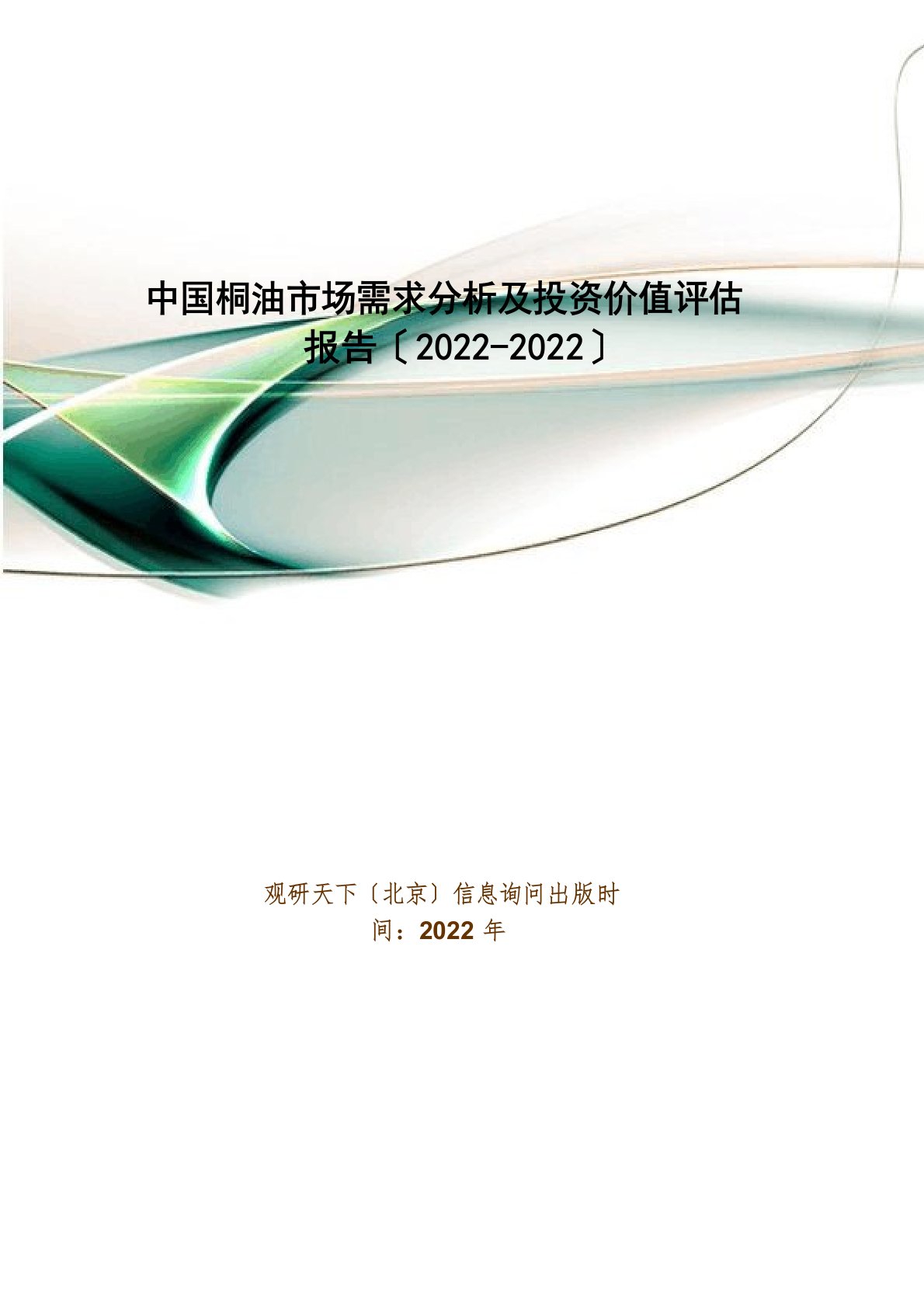 中国桐油市场需求分析及投资价值评估报告〔2022-2022〕

观研天下〔北京〕信息询问出版时间：2022 年